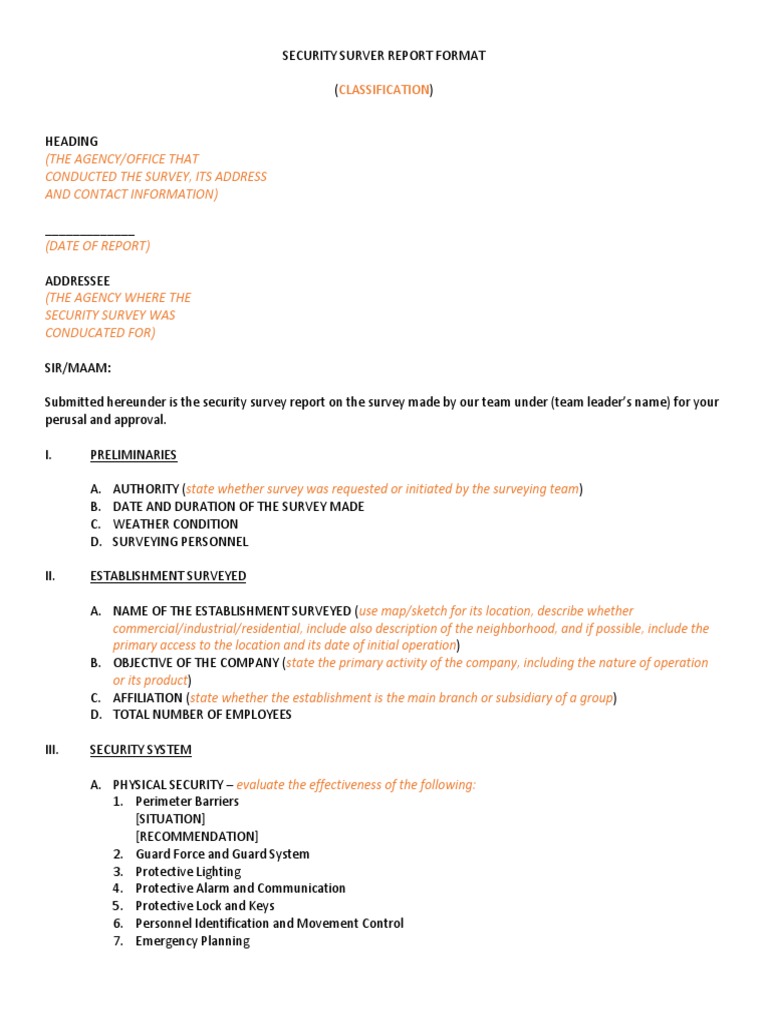 SECURITY SURVER REPORT FORMAT

(CLASSIFICATION)

HEADING
(THE AGENCY/OFFICE THAT CONDUCTED THE SURVEY, ITS ADDRESS AND CONTACT INFORMATION)

______________
(DATE OF REPORT)

ADDRESSEE
(THE AGENCY WHERE THE SECURITY SURVEY WAS CONDUCATED FOR)

SIR/MAAM:

Submitted hereunder is the security survey report on the survey made by our team under (team leader's name) for your perusal and approval.

I. PRELIMINARIES

A. AUTHORITY (state whether survey was requested or initiated by the surveying team)
B. DATE AND DURATION OF THE SURVEY MADE
C. WEATHER CONDITION
D. SURVEYING PERSONNEL

II. ESTABLISHMENT SURVEYED

A. NAME OF THE ESTABLISHMENT SURVEYED (use map/sketch for its location, describe whether commercial/industrial/residential, include also description of the neighborhood, and if possible, include the primary access to the location and its date of initial operation)
B. OBJECTIVE OF THE COMPANY (state the primary activity of the company, including the nature of operation or its product)
C. AFFILIATION (state whether the establishment is the main branch or subsidiary of a group)
D. TOTAL NUMBER OF EMPLOYEES

III. SECURITY SYSTEM

A. PHYSICAL SECURITY – evaluate the effectiveness of the following:
1. Perimeter Barriers
[SITUATION]
[RECOMMENDATION]
2. Guard Force and Guard System
3. Protective Lighting
4. Protective Alarm and Communication
5. Protective Lock and Keys
6. Personnel Identification and Movement Control
7. Emergency Planning